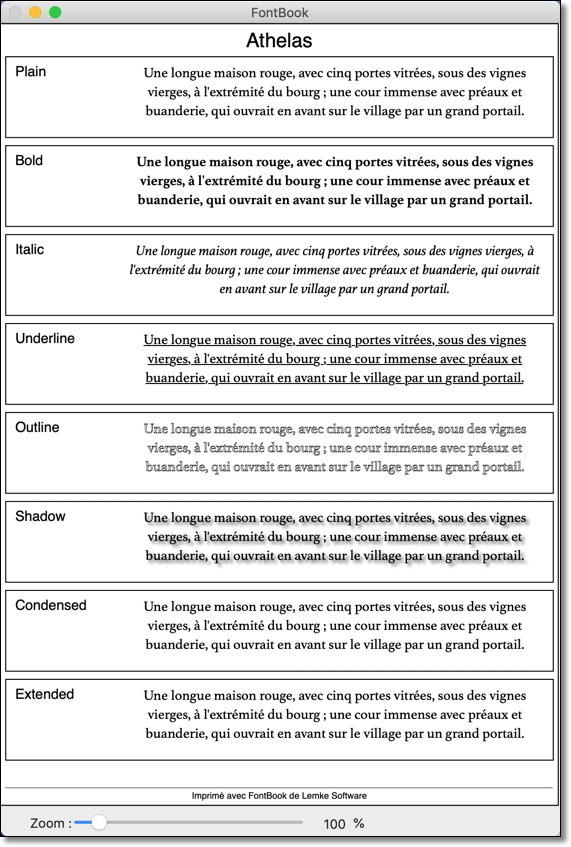 FontBook

Athelas

Plain

Une longue maison rouge, avec cinq portes vitrées, sous des vignes vierges, à l'extrémité du bourg ; une cour immense avec préaux et buanderie, qui ouvrait en avant sur le village par un grand portail.

Bold

Une longue maison rouge, avec cinq portes vitrées, sous des vignes vierges, à l'extrémité du bourg ; une cour immense avec préaux et buanderie, qui ouvrait en avant sur le village par un grand portail.

Italic

Une longue maison rouge, avec cinq portes vitrées, sous des vignes vierges, à l'extrémité du bourg ; une cour immense avec préaux et buanderie, qui ouvrait en avant sur le village par un grand portail.

Underline

Une longue maison rouge, avec cinq portes vitrées, sous des vignes vierges, à l'extrémité du bourg ; une cour immense avec préaux et buanderie, qui ouvrait en avant sur le village par un grand portail.

Outline

Une longue maison rouge, avec cinq portes vitrées, sous des vignes vierges, à l'extrémité du bourg ; une cour immense avec préaux et buanderie, qui ouvrait en avant sur le village par un grand portail.

Shadow

Une longue maison rouge, avec cinq portes vitrées, sous des vignes vierges, à l'extrémité du bourg ; une cour immense avec préaux et buanderie, qui ouvrait en avant sur le village par un grand portail.

Condensed

Une longue maison rouge, avec cinq portes vitrées, sous des vignes vierges, à l'extrémité du bourg ; une cour immense avec préaux et buanderie, qui ouvrait en avant sur le village par un grand portail.

Extended

Une longue maison rouge, avec cinq portes vitrées, sous des vignes vierges, à l'extrémité du bourg ; une cour immense avec préaux et buanderie, qui ouvrait en avant sur le village par un grand portail.

Imprimé avec FontBook de Lemke Software

Zoom : 100 %